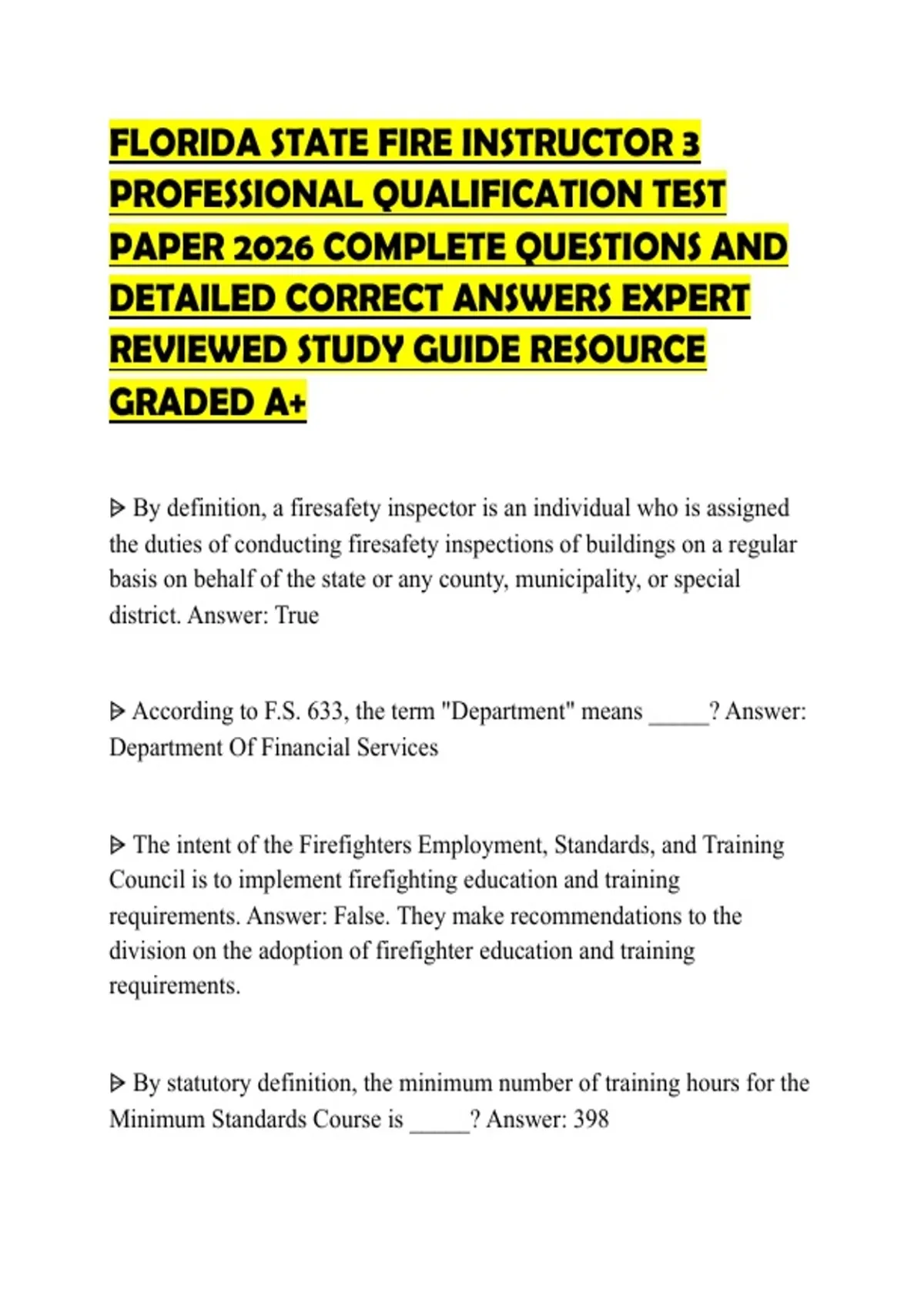 FLORIDA STATE FIRE INSTRUCTOR 3 PROFESSIONAL QUALIFICATION TEST PAPER 2026 COMPLETE QUESTIONS AND DETAILED CORRECT ANSWERS EXPERT REVIEWED STUDY GUIDE RESOURCE GRADED A+

ᐅ By definition, a firesafety inspector is an individual who is assigned the duties of conducting firesafety inspections of buildings on a regular basis on behalf of the state or any county, municipality, or special district. Answer: True

ᐅ According to F.S. 633, the term "Department" means _____? Answer: Department Of Financial Services

ᐅ The intent of the Firefighters Employment, Standards, and Training Council is to implement firefighting education and training requirements. Answer: False. They make recommendations to the division on the adoption of firefighter education and training requirements.

ᐅ By statutory definition, the minimum number of training hours for the Minimum Standards Course is _____? Answer: 398